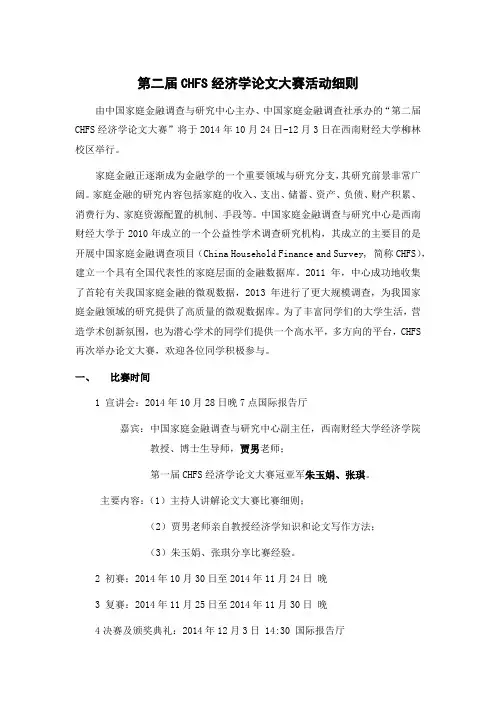 第二届 CHFS 经济学论文大赛活动细则

由中国家庭金融调查与研究中心主办、中国家庭金融调查社承办的“第二届 CHFS 经济学论文大赛”将于 2014 年 10 月 24 日-12 月 3 日在西南财经大学柳林校区举行。

家庭金融正逐渐成为金融学的一个重要领域与研究分支,其研究前景非常广阔。家庭金融的研究内容包括家庭的收入、支出、储蓄、资产、负债、财产积累、消费行为、家庭资源配置的机制、手段等。中国家庭金融调查与研究中心是西南财经大学于 2010 年成立的一个公益性学术调查研究机构,其成立的主要目的是开展中国家庭金融调查项目(China Household Finance and Survey, 简称 CHFS),建立一个具有全国代表性的家庭层面的金融数据库。2011 年,中心成功地收集了首轮有关我国家庭金融的微观数据,2013 年进行了更大规模调查,为我国家庭金融领域的研究提供了高质量的微观数据库。为了丰富同学们的大学生活,营造学术创新氛围,也为潜心学术的同学们提供一个高水平,多方向的平台,CHFS 再次举办论文大赛,欢迎各位同学积极参与。

一、 比赛时间

1 宣讲会:2014 年 10 月 28 日晚 7 点国际报告厅

嘉宾:中国家庭金融调查与研究中心副主任,西南财经大学经济学院教授、博士生导师,贾男老师;

第一届 CHFS 经济学论文大赛冠亚军朱玉娟、张琪。

主要内容:(1)主持人讲解论文大赛比赛细则;

(2)贾男老师亲自教授经济学知识和论文写作方法;

(3)朱玉娟、张琪分享比赛经验。

2 初赛:2014 年 10 月 30 日至 2014 年 11 月 24 日 晚

3 复赛:2014 年 11 月 25 日至 2014 年 11 月 30 日 晚

4 决赛及颁奖典礼:2014 年 12 月 3 日 14:30 国际报告厅